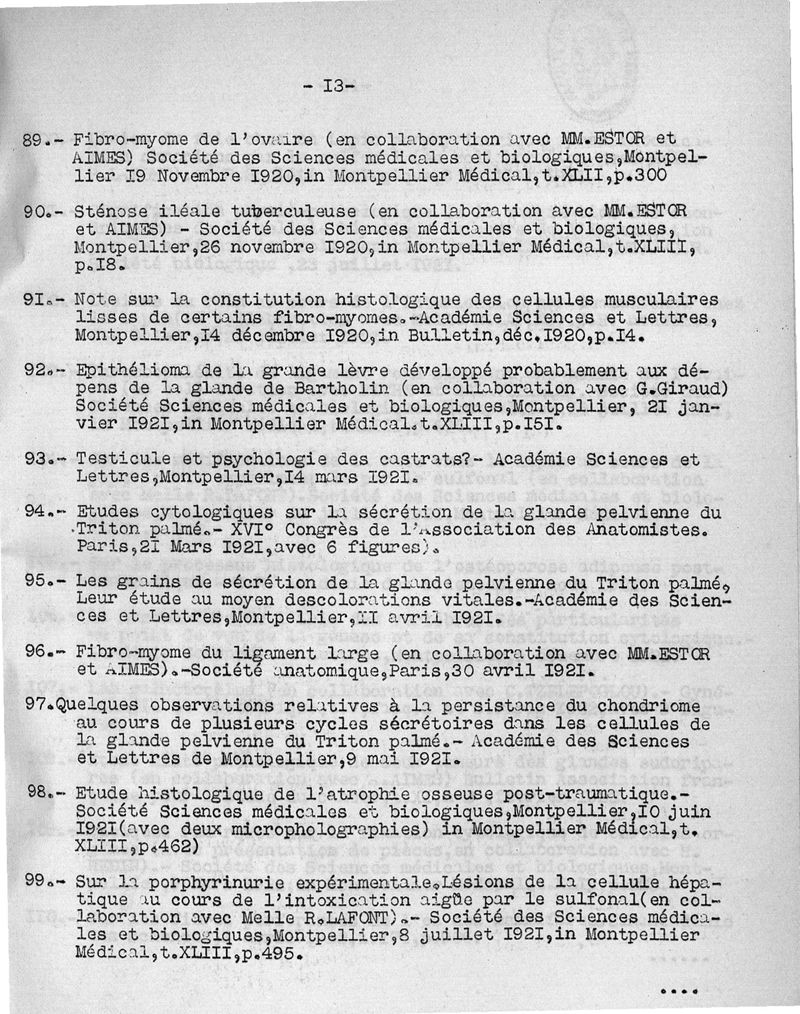 - I3-

89.- Fibro-myome de l'ovaire (en collaboration avec MM.ESTOR et AIMES) Société des Sciences médicales et biologiques,Montpellier I9 Novembre I920,in Montpellier Médical,t.XLII,p.300

90.- Sténose iléale tuberculeuse (en collaboration avec MM.ESTOR et AIMES) - Société des Sciences médicales et biologiques, Montpellier,26 novembre I920,in Montpellier Médical,t.XLIII, p.I8.

9I.- Note sur la constitution histologique des cellules musculaires lisses de certains fibro-myomes.-Académie Sciences et Lettres, Montpellier,I4 décembre I920,in Bulletin,déc.I920,p.I4.

92.- Epithélioma de la grande lèvre développé probablement aux dépens de la glande de Bartholin (en collaboration avec G.Giraud) Société Sciences médicales et biologiques,Montpellier, 2I janvier I92I,in Montpellier Médical.t.XLIII,p.I5I.

93.- Testicule et psychologie des castrats?- Académie Sciences et Lettres,Montpellier,I4 mars I92I.

94.- Etudes cytologiques sur la sécrétion de la glande pelvienne du Triton palmé.- XVI° Congrès de l'Association des Anatomistes. Paris,2I Mars I92I,avec 6 figures).

95.- Les grains de sécrétion de la glande pelvienne du Triton palmé, Leur étude au moyen descolorations vitales.-Académie des Sciences et Lettres,Montpellier,II avril I92I.

96.- Fibro-myome du ligament large (en collaboration avec MM.ESTOR et AIMES).-Société anatomique,Paris,30 avril I92I.

97.Quelques observations relatives à la persistance du chondriome au cours de plusieurs cycles sécrétoires dans les cellules de la glande pelvienne du Triton palmé.- Académie des Sciences et Lettres de Montpellier,9 mai I92I.

98.- Etude histologique de l'atrophie osseuse post-traumatique.- Société Sciences médicales et biologiques,Montpellier,IO juin I92I(avec deux microphotographies) in Montpellier Médical,t. XLIII,p.462)

99.- Sur la porphyrinurie expérimentale.Lésions de la cellule hépatique au cours de l'intoxication aigüe par le sulfonal(en collaboration avec Melle R.LAFONT).- Société des Sciences médicales et biologiques,Montpellier,8 juillet I92I,in Montpellier Médical,t.XLIII,p.495.

....